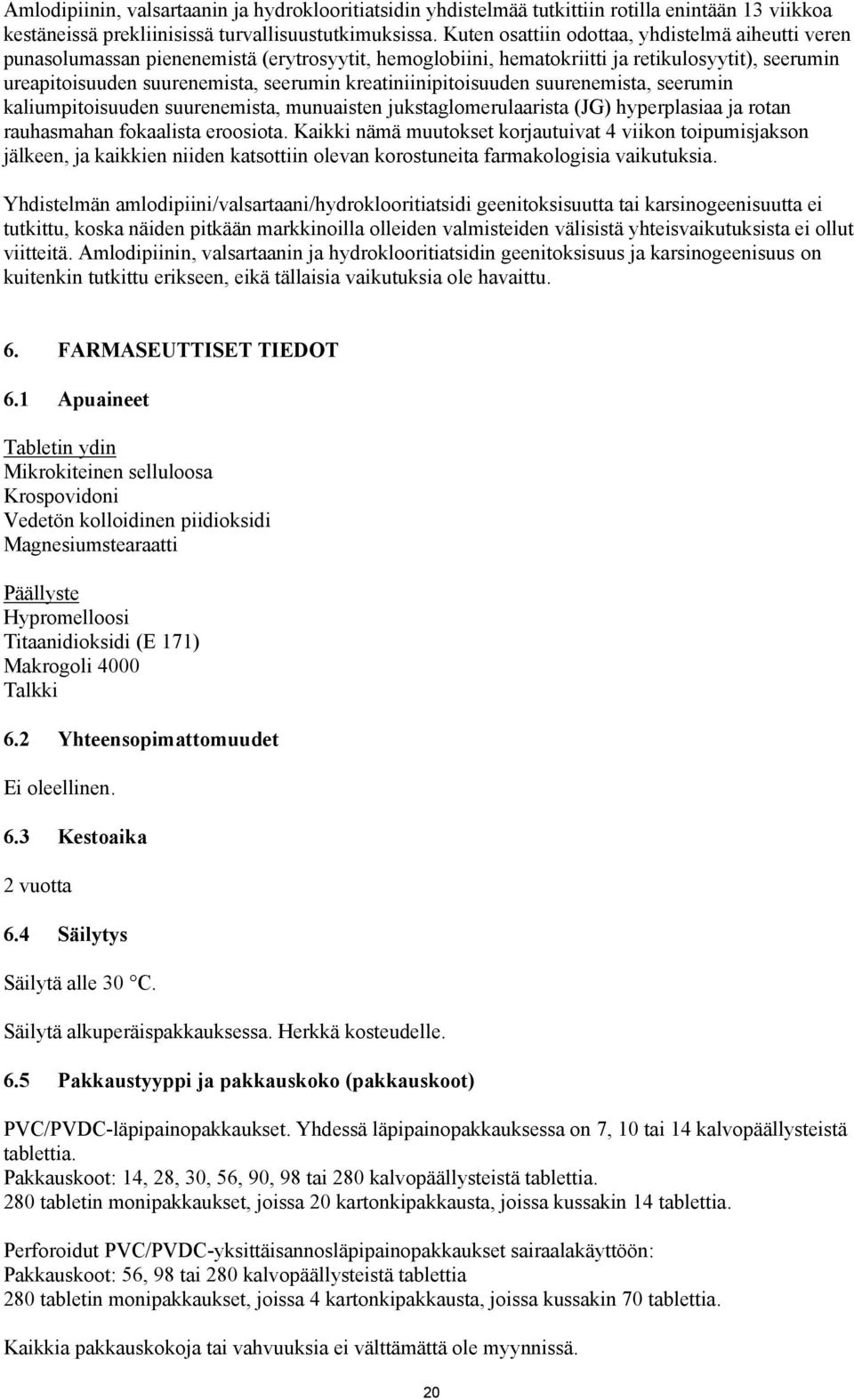 Amlodipiinin, valsartaanin ja hydroklooritiatsidin yhdistelmää tutkittiin rotilla enintään 13 viikkoa kestäneissä prekliinisissä turvallisuustutkimuksissa. Kuten osattiin odottaa, yhdistelmä aiheutti veren punasolumassan pienenemistä (erytrosyytit, hemoglobiini, hematokriitti ja retikulosyytit), seerumin ureapitoisuuden suurenemista, seerumin kreatiniinipitoisuuden suurenemista, seerumin kaliumpitoisuuden suurenemista, munuaisten jukstaglomerulaarista (JG) hyperplasiaa ja rotan rauhasmahan fokaalista eroosiota. Kaikki nämä muutokset korjautuivat 4 viikon toipumisjakson jälkeen, ja kaikkien niiden katsottiin olevan korostuneita farmakologisia vaikutuksia.

Yhdistelmän amlodipiini/valsartaani/hydroklooritiatsidi geenitoksisuutta tai karsinogeenisuutta ei tutkittu, koska näiden pitkään markkinoilla olleiden valmisteiden välisistä yhteisvaikutuksista ei ollut viitteitä. Amlodipiinin, valsartaanin ja hydroklooritiatsidin geenitoksisuus ja karsinogeenisuus on kuitenkin tutkittu erikseen, eikä tällaisia vaikutuksia ole havaittu.

6. FARMASEUTTISET TIEDOT

6.1 Apuaineet

Tabletin ydin
Mikrokiteinen selluloosa
Krospovidoni
Vedetön kolloidinen piidioksidi
Magnesiumstearaatti

Päällyste
Hypromelloosi
Titaanidioksidi (E 171)
Makrogoli 4000
Talkki

6.2 Yhteensopimattomuudet

Ei oleellinen.

6.3 Kestoaika

2 vuotta

6.4 Säilytys

Säilytä alle 30 °C.

Säilytä alkuperäispakkauksessa. Herkkä kosteudelle.

6.5 Pakkaustyyppi ja pakkauskoko (pakkauskoot)

PVC/PVDC-läpipainopakkaukset. Yhdessä läpipainopakkauksessa on 7, 10 tai 14 kalvopäällysteistä tablettia.
Pakkauskoot: 14, 28, 30, 56, 90, 98 tai 280 kalvopäällysteistä tablettia.
280 tabletin monipakkaukset, joissa 20 kartonkipakkausta, joissa kussakin 14 tablettia.

Perforoidut PVC/PVDC-yksittäisannosläpipainopakkaukset sairaalakäyttöön:
Pakkauskoot: 56, 98 tai 280 kalvopäällysteistä tablettia
280 tabletin monipakkaukset, joissa 4 kartonkipakkausta, joissa kussakin 70 tablettia.

Kaikkia pakkauskokoja tai vahvuuksia ei välttämättä ole myynnissä.

20